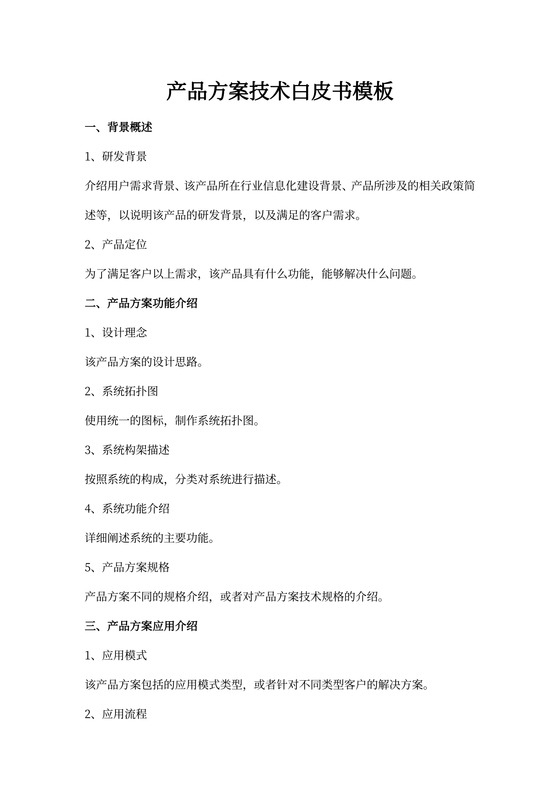 产品方案技术白皮书模板

一、背景概述

1、研发背景

介绍用户需求背景、该产品所在行业信息化建设背景、产品所涉及的相关政策简述等，以说明该产品的研发背景，以及满足的客户需求。

2、产品定位

为了满足客户以上需求，该产品具有什么功能，能够解决什么问题。

二、产品方案功能介绍

1、设计理念

该产品方案的设计思路。

2、系统拓扑图

使用统一的图标，制作系统拓扑图。

3、系统构架描述

按照系统的构成，分类对系统进行描述。

4、系统功能介绍

详细阐述系统的主要功能。

5、产品方案规格

产品方案不同的规格介绍，或者对产品方案技术规格的介绍。

三、产品方案应用介绍

1、应用模式

该产品方案包括的应用模式类型，或者针对不同类型客户的解决方案。

2、应用流程